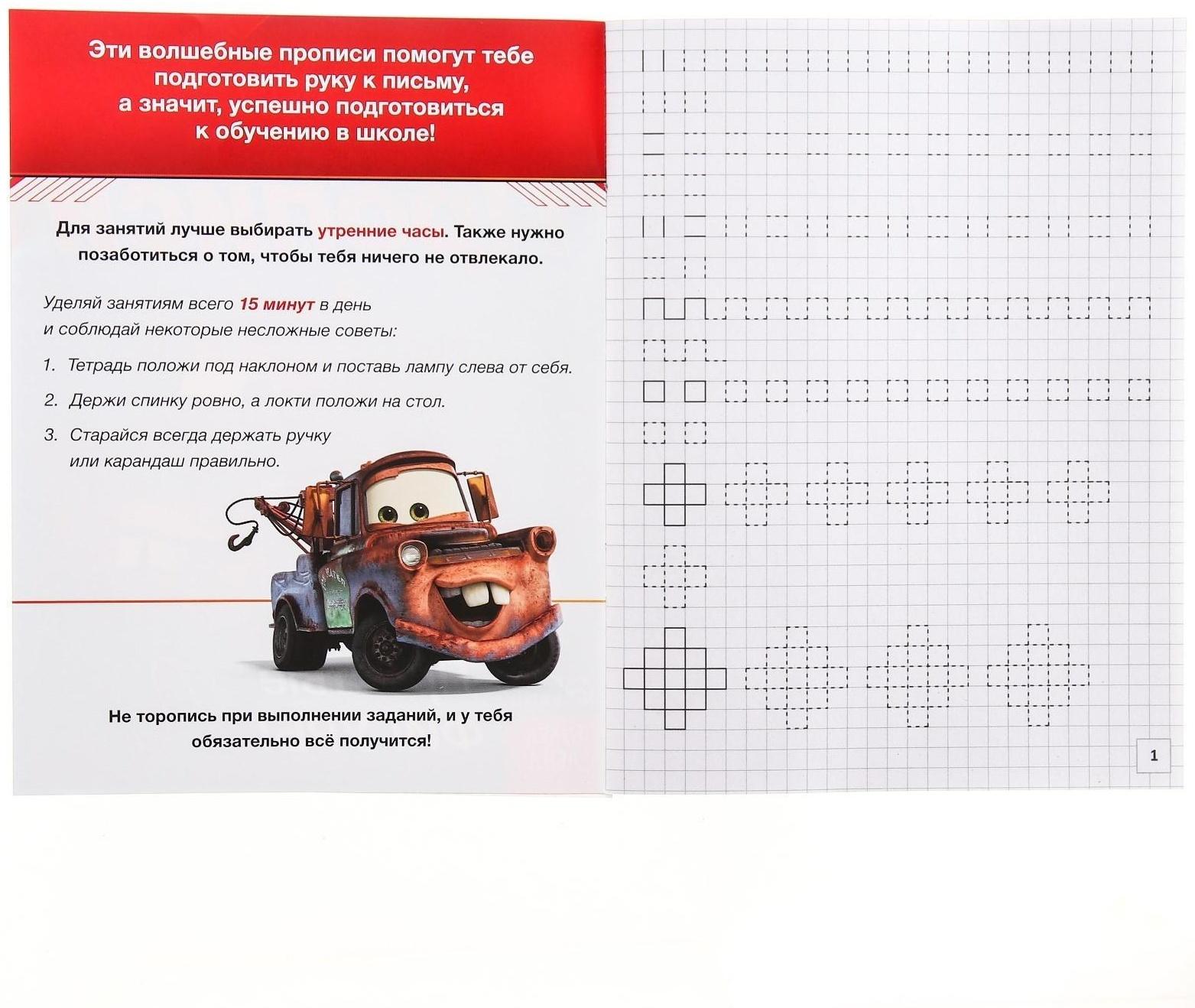 Эти волшебные прописи помогут тебе подготовить руку к письму, а значит, успешно подготовиться к обучению в школе!

Для занятий лучше выбирать утренние часы. Также нужно позаботиться о том, чтобы тебя ничего не отвлекало.

Уделяй занятиям всего 15 минут в день и соблюдай некоторые несложные советы:

1. Тетрадь положи под наклоном и поставь лампу слева от себя.

2. Держи спинку ровно, а локти положи на стол.

3. Старайся всегда держать ручку или карандаш правильно.

Не торопись при выполнении заданий, и у тебя обязательно всё получится!

1